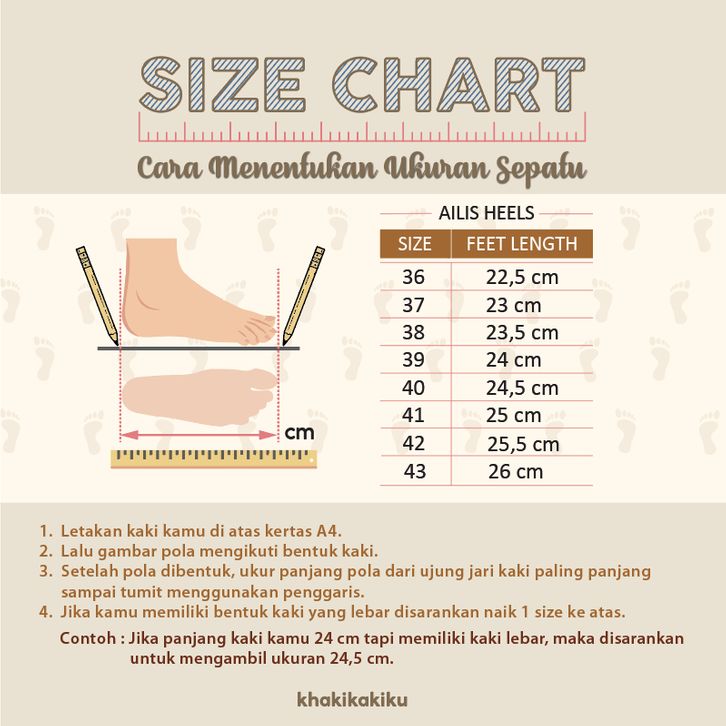 SIZE CHART

Cara Menentukan Ukuran Sepatu

cm

AILIS HEELS

| SIZE | FEET LENGTH |
|---|---|
| 36 | 22,5 cm |
| 37 | 23 cm |
| 38 | 23,5 cm |
| 39 | 24 cm |
| 40 | 24,5 cm |
| 41 | 25 cm |
| 42 | 25,5 cm |
| 43 | 26 cm |

1. Letakan kaki kamu di atas kertas A4.
2. Lalu gambar pola mengikuti bentuk kaki.
3. Setelah pola dibentuk, ukur panjang pola dari ujung jari kaki paling panjang sampai tumit menggunakan penggaris.
4. Jika kamu memiliki bentuk kaki yang lebar disarankan naik 1 size ke atas.

Contoh : Jika panjang kaki kamu 24 cm tapi memiliki kaki lebar, maka disarankan untuk mengambil ukuran 24,5 cm.

khakikakiku